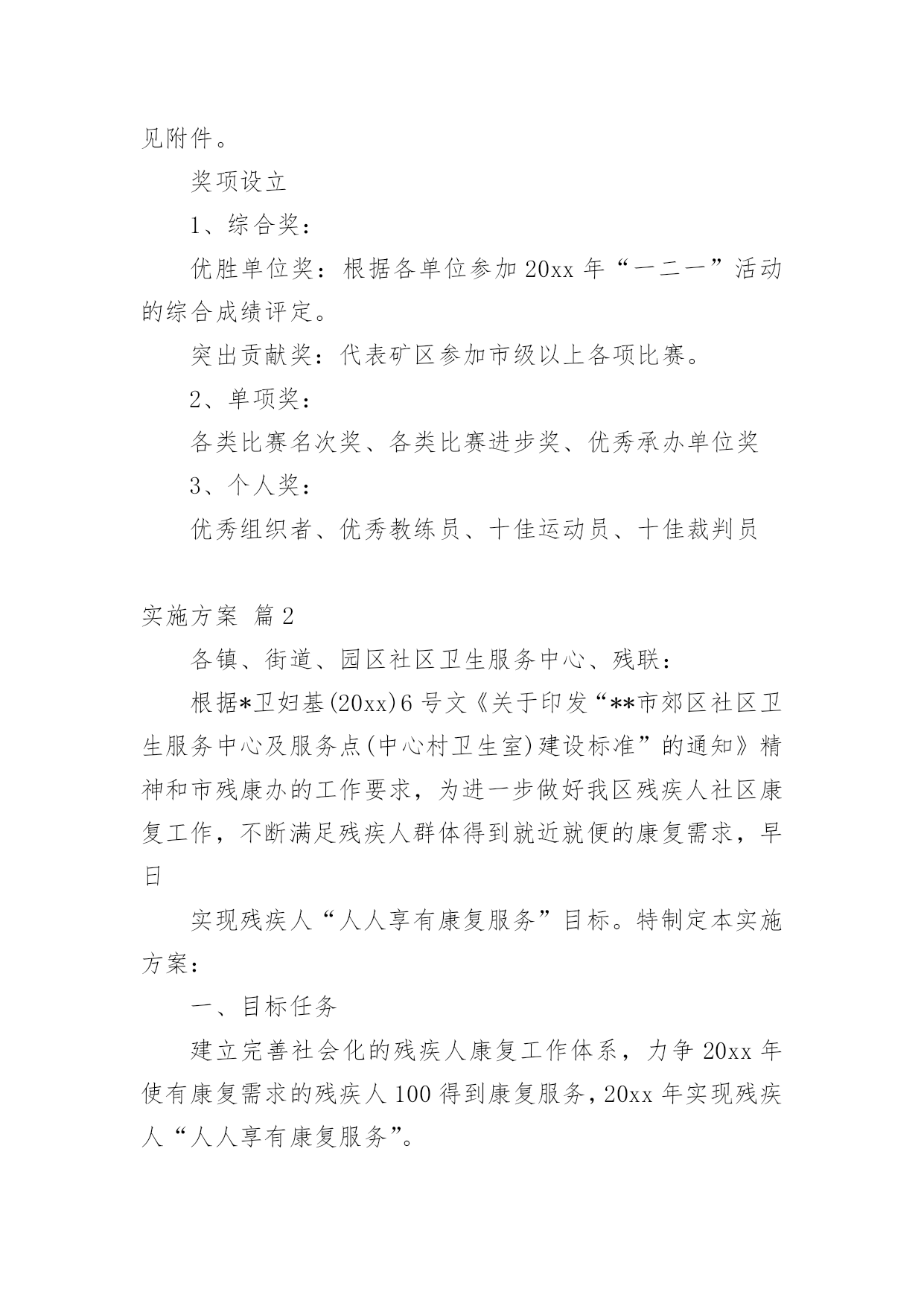 见附件。

奖项设立

1、综合奖：

优胜单位奖：根据各单位参加20xx年“一二一”活动的综合成绩评定。

突出贡献奖：代表矿区参加市级以上各项比赛。

2、单项奖：

各类比赛名次奖、各类比赛进步奖、优秀承办单位奖

3、个人奖：

优秀组织者、优秀教练员、十佳运动员、十佳裁判员

实施方案 篇2

各镇、街道、园区社区卫生服务中心、残联：

根据*卫妇基(20xx)6号文《关于印发“**市郊区社区卫生服务中心及服务点(中心村卫生室)建设标准”的通知》精神和市残康办的工作要求，为进一步做好我区残疾人社区康复工作，不断满足残疾人群体得到就近就便的康复需求，早日

实现残疾人“人人享有康复服务”目标。特制定本实施方案：

一、目标任务

建立完善社会化的残疾人康复工作体系，力争20xx年使有康复需求的残疾人100得到康复服务，20xx年实现残疾人“人人享有康复服务”。